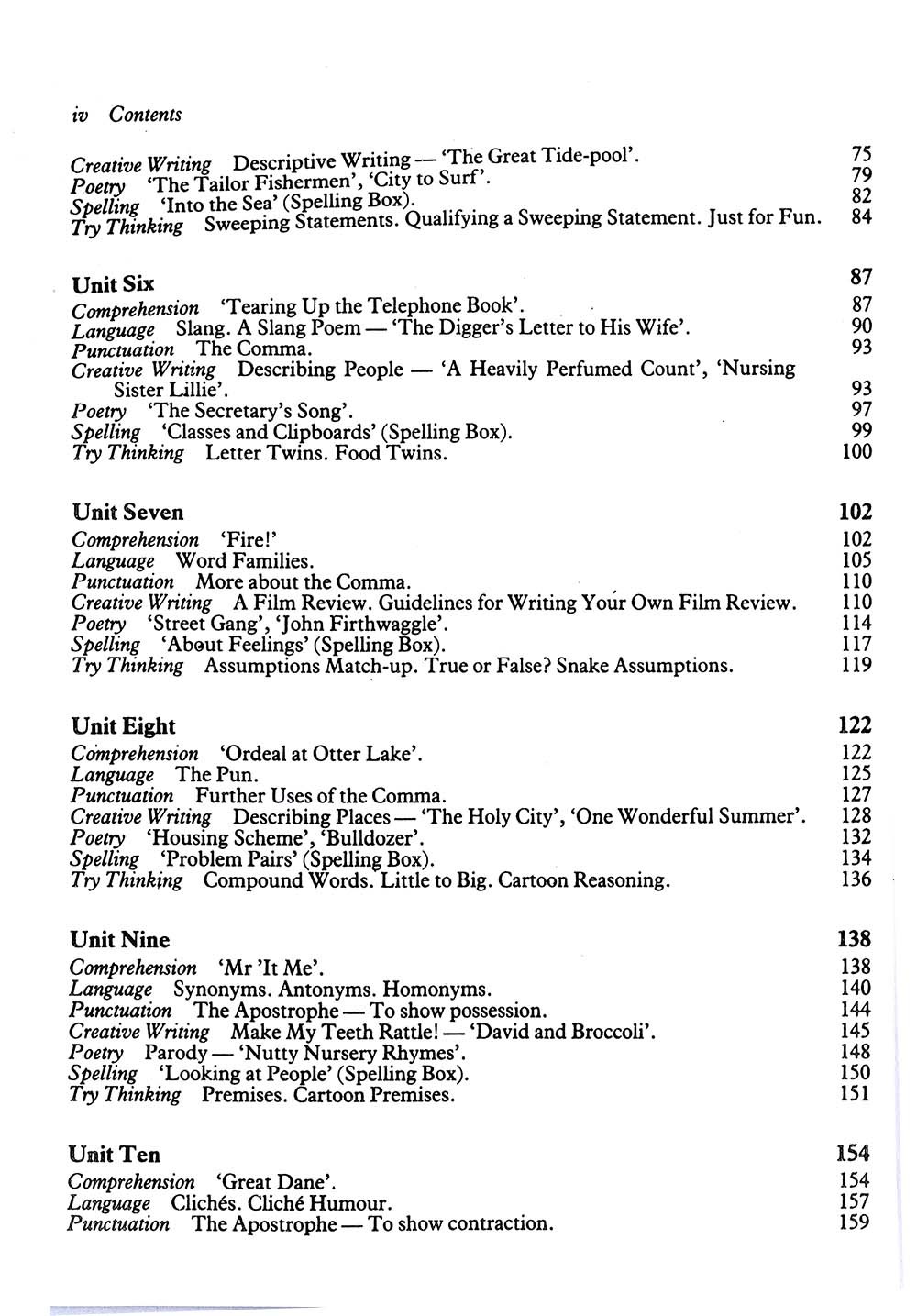 iv Contents

Creative Writing Descriptive Writing — 'The Great Tide-pool'. 75
Poetry 'The Tailor Fishermen', 'City to Surf'. 79
Spelling 'Into the Sea' (Spelling Box). 82
Try Thinking Sweeping Statements. Qualifying a Sweeping Statement. Just for Fun. 84

Unit Six 87
Comprehension 'Tearing Up the Telephone Book'. 87
Language Slang. A Slang Poem — 'The Digger's Letter to His Wife'. 90
Punctuation The Comma. 93
Creative Writing Describing People — 'A Heavily Perfumed Count', 'Nursing Sister Lillie'. 93
Poetry 'The Secretary's Song'. 97
Spelling 'Classes and Clipboards' (Spelling Box). 99
Try Thinking Letter Twins. Food Twins. 100

Unit Seven 102
Comprehension 'Fire!' 102
Language Word Families. 105
Punctuation More about the Comma. 110
Creative Writing A Film Review. Guidelines for Writing Your Own Film Review. 110
Poetry 'Street Gang', 'John Firthwaggle'. 114
Spelling 'About Feelings' (Spelling Box). 117
Try Thinking Assumptions Match-up. True or False? Snake Assumptions. 119

Unit Eight 122
Comprehension 'Ordeal at Otter Lake'. 122
Language The Pun. 125
Punctuation Further Uses of the Comma. 127
Creative Writing Describing Places — 'The Holy City', 'One Wonderful Summer'. 128
Poetry 'Housing Scheme', 'Bulldozer'. 132
Spelling 'Problem Pairs' (Spelling Box). 134
Try Thinking Compound Words. Little to Big. Cartoon Reasoning. 136

Unit Nine 138
Comprehension 'Mr 'It Me'. 138
Language Synonyms. Antonyms. Homonyms. 140
Punctuation The Apostrophe — To show possession. 144
Creative Writing Make My Teeth Rattle! — 'David and Broccoli'. 145
Poetry Parody — 'Nutty Nursery Rhymes'. 148
Spelling 'Looking at People' (Spelling Box). 150
Try Thinking Premises. Cartoon Premises. 151

Unit Ten 154
Comprehension 'Great Dane'. 154
Language Clichés. Cliché Humour. 157
Punctuation The Apostrophe — To show contraction. 159